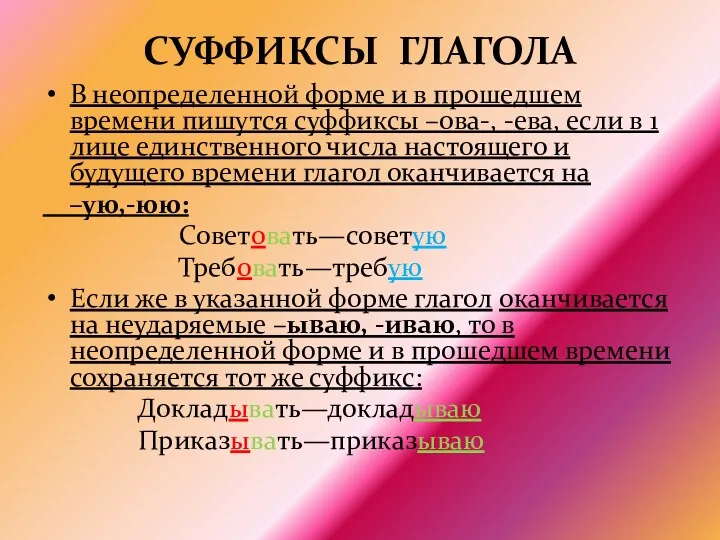 СУФФИКСЫ ГЛАГОЛА

• В неопределенной форме и в прошедшем времени пишутся суффиксы –ова-, -ева, если в 1 лице единственного числа настоящего и будущего времени глагол оканчивается на –ую,-юю:

Советовать—советую

Требовать—требую

• Если же в указанной форме глагол оканчивается на неударяемые –ываю, -иваю, то в неопределенной форме и в прошедшем времени сохраняется тот же суффикс:

Докладывать—докладываю

Приказывать—приказываю